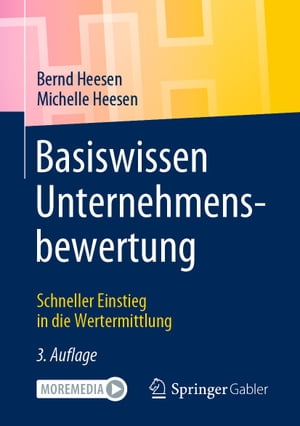 Bernd Heesen
Michelle Heesen

Basiswissen Unternehmensbewertung

Schneller Einstieg in die Wertermittlung

3. Auflage

MOREMEDIA

Springer Gabler